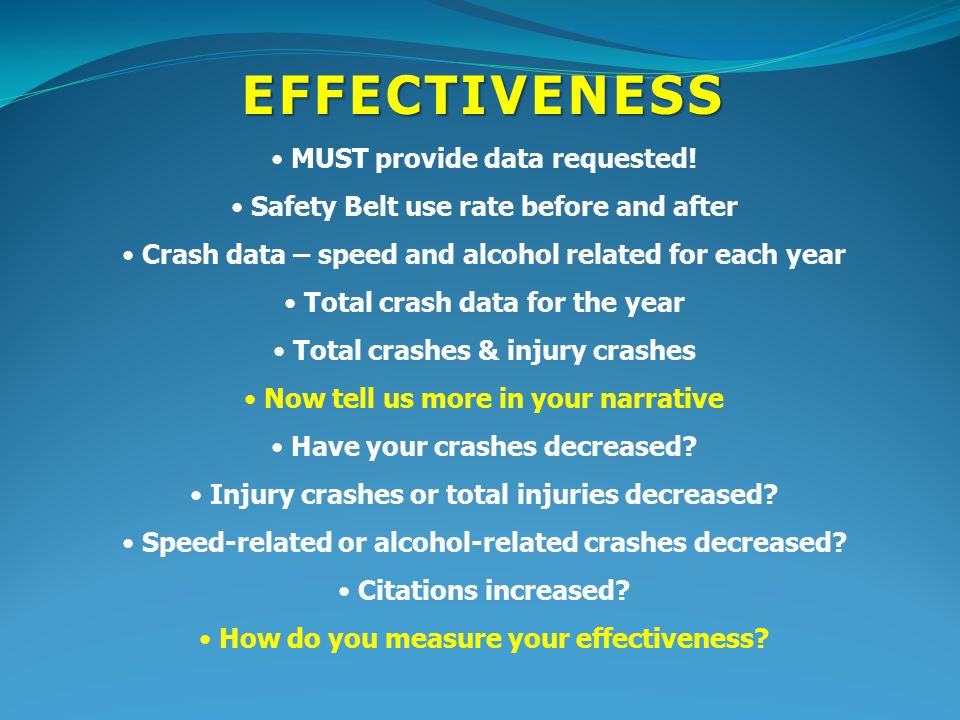 EFFECTIVENESS

• MUST provide data requested!

• Safety Belt use rate before and after

• Crash data – speed and alcohol related for each year

• Total crash data for the year

• Total crashes & injury crashes

• Now tell us more in your narrative

• Have your crashes decreased?

• Injury crashes or total injuries decreased?

• Speed-related or alcohol-related crashes decreased?

• Citations increased?

• How do you measure your effectiveness?